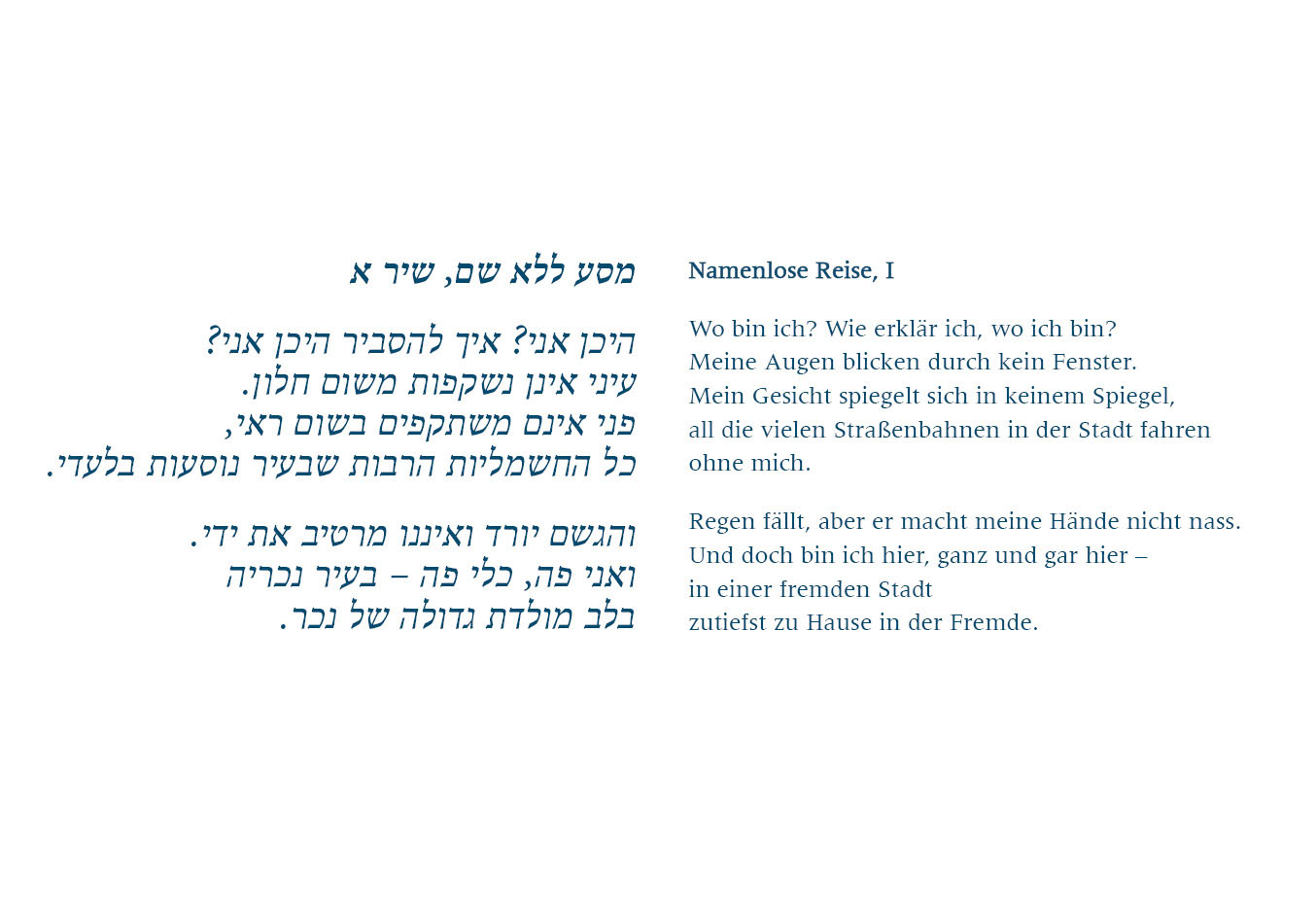 מסע ללא שם, שיר א

היכן אני? איך להסביר היכן אני?
עיני אינן נשקפות משום חלון.
פני אינם משתקפים בשום ראי,
כל החשמליות הרבות שבעיר נוסעות בלעדי.

והגשם יורד ואיננו מרטיב את ידי.
ואני פה, כלי פה – בעיר נכריה
בלב מולדת גדולה של נכר.

Namenlose Reise, I

Wo bin ich? Wie erklär ich, wo ich bin?
Meine Augen blicken durch kein Fenster.
Mein Gesicht spiegelt sich in keinem Spiegel,
all die vielen Straßenbahnen in der Stadt fahren ohne mich.

Regen fällt, aber er macht meine Hände nicht nass.
Und doch bin ich hier, ganz und gar hier –
in einer fremden Stadt
zutiefst zu Hause in der Fremde.